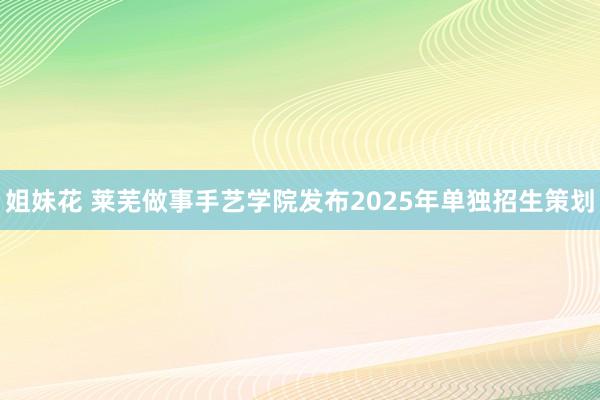 姐妹花 莱芜做事手艺学院发布2025年单独招生策划